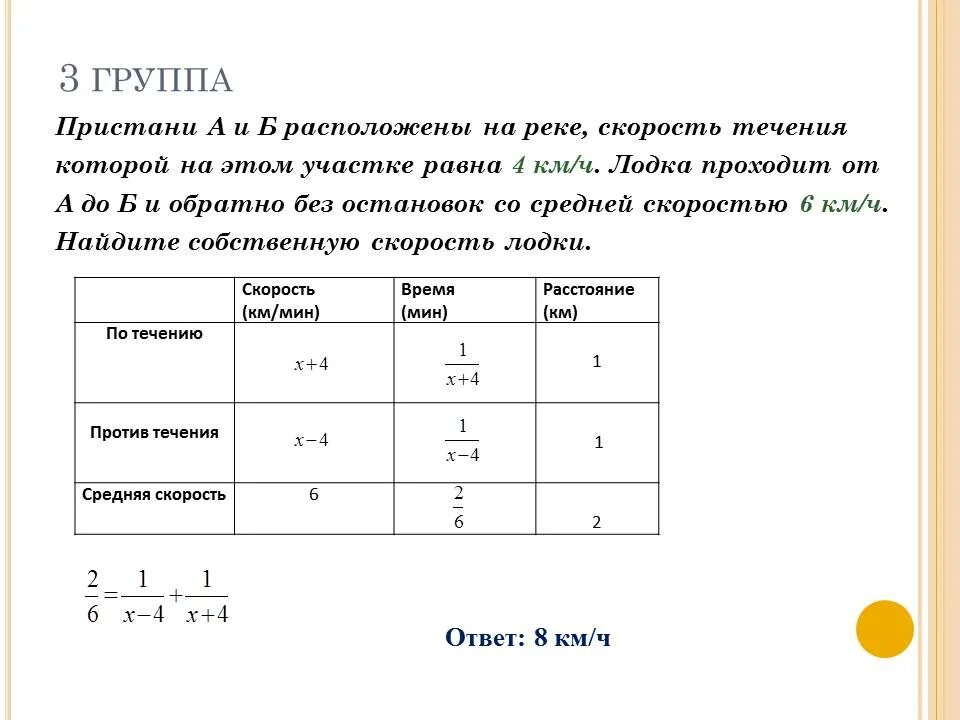 3 ГРУППА

Пристани А и Б расположены на реке, скорость течения которой на этом участке равна 4 км/ч. Лодка проходит от А до Б и обратно без остановок со средней скоростью 6 км/ч. Найдите собственную скорость лодки.

| | Скорость (км/мин) | Время (мин) | Расстояние (км) |
|---|---|---|---|
| По течению | $x+4$ | $\frac{1}{x+4}$ | 1 |
| Против течения | $x-4$ | $\frac{1}{x-4}$ | 1 |
| Средняя скорость | 6 | $\frac{2}{6}$ | 2 |

$\frac{2}{6}=\frac{1}{x-4}+\frac{1}{x+4}$

Ответ: 8 км/ч